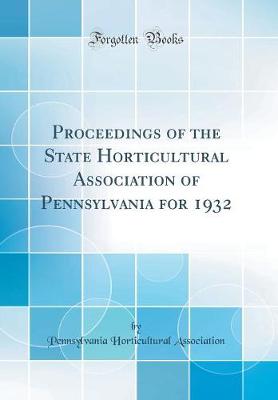 Forgotten Books

Proceedings of the State Horticultural Association of Pennsylvania for 1932

by

Pennsylvania Horticultural Association